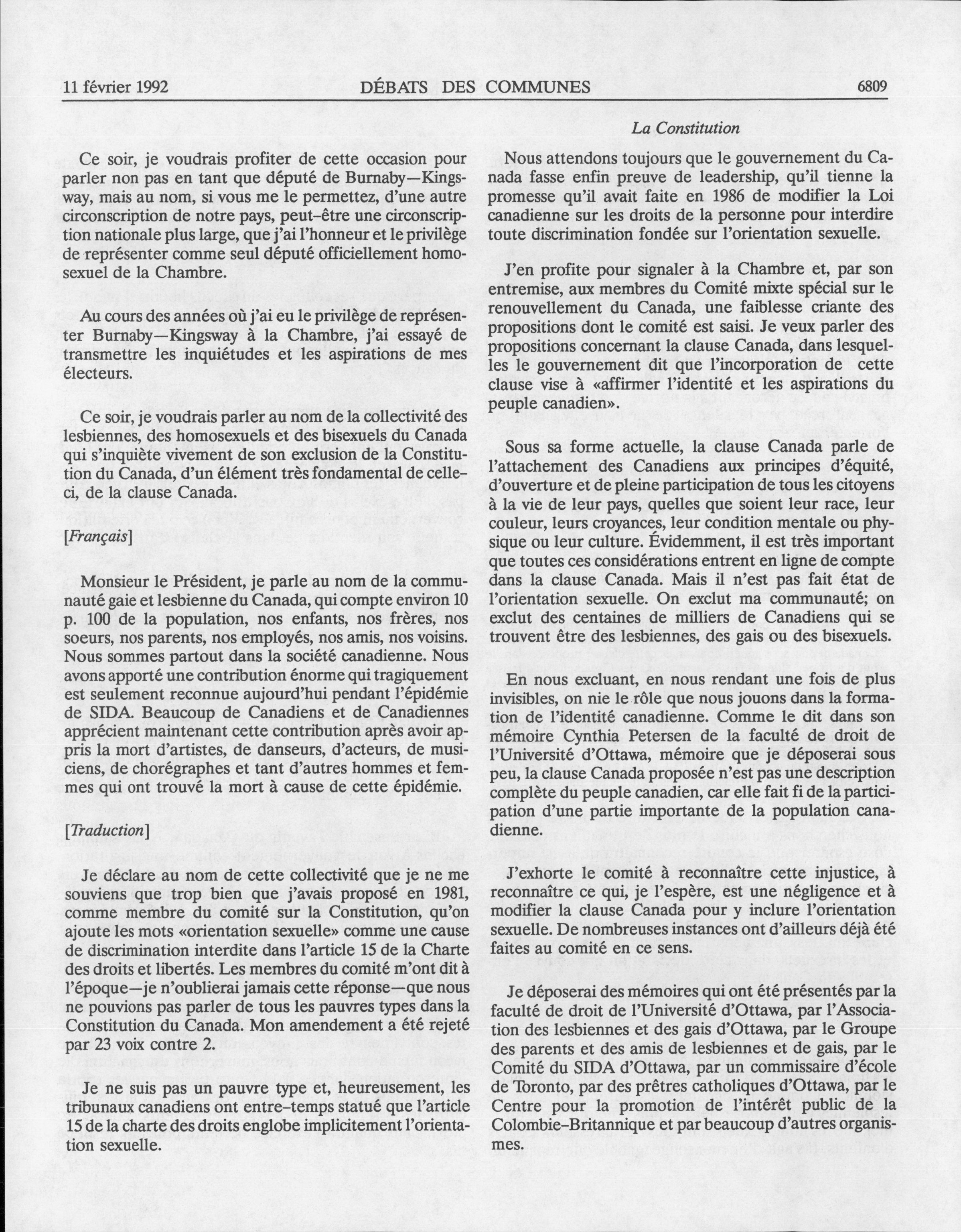 11 février 1992 DÉBATS DES COMMUNES 6809

La Constitution

Ce soir, je voudrais profiter de cette occasion pour parler non pas en tant que député de Burnaby—Kingsway, mais au nom, si vous me le permettez, d'une autre circonscription de notre pays, peut-être une circonscription nationale plus large, que j'ai l'honneur et le privilège de représenter comme seul député officiellement homosexuel de la Chambre.

Au cours des années où j'ai eu le privilège de représenter Burnaby—Kingsway à la Chambre, j'ai essayé de transmettre les inquiétudes et les aspirations de mes électeurs.

Ce soir, je voudrais parler au nom de la collectivité des lesbiennes, des homosexuels et des bisexuels du Canada qui s'inquiète vivement de son exclusion de la Constitution du Canada, d'un élément très fondamental de celle-ci, de la clause Canada.

[Français]

Monsieur le Président, je parle au nom de la communauté gaie et lesbienne du Canada, qui compte environ 10 p. 100 de la population, nos enfants, nos frères, nos soeurs, nos parents, nos employés, nos amis, nos voisins. Nous sommes partout dans la société canadienne. Nous avons apporté une contribution énorme qui tragiquement est seulement reconnue aujourd'hui pendant l'épidémie de SIDA. Beaucoup de Canadiens et de Canadiennes apprécient maintenant cette contribution après avoir appris la mort d'artistes, de danseurs, d'acteurs, de musiciens, de chorégraphes et tant d'autres hommes et femmes qui ont trouvé la mort à cause de cette épidémie.

[Traduction]

Je déclare au nom de cette collectivité que je ne me souviens que trop bien que j'avais proposé en 1981, comme membre du comité sur la Constitution, qu'on ajoute les mots «orientation sexuelle» comme une cause de discrimination interdite dans l'article 15 de la Charte des droits et libertés. Les membres du comité m'ont dit à l'époque—je n'oublierai jamais cette réponse—que nous ne pouvions pas parler de tous les pauvres types dans la Constitution du Canada. Mon amendement a été rejeté par 23 voix contre 2.

Je ne suis pas un pauvre type et, heureusement, les tribunaux canadiens ont entre-temps statué que l'article 15 de la charte des droits englobe implicitement l'orientation sexuelle.

Nous attendons toujours que le gouvernement du Canada fasse enfin preuve de leadership, qu'il tienne la promesse qu'il avait faite en 1986 de modifier la Loi canadienne sur les droits de la personne pour interdire toute discrimination fondée sur l'orientation sexuelle.

J'en profite pour signaler à la Chambre et, par son entremise, aux membres du Comité mixte spécial sur le renouvellement du Canada, une faiblesse criante des propositions dont le comité est saisi. Je veux parler des propositions concernant la clause Canada, dans lesquelles le gouvernement dit que l'incorporation de cette clause vise à «affirmer l'identité et les aspirations du peuple canadien».

Sous sa forme actuelle, la clause Canada parle de l'attachement des Canadiens aux principes d'équité, d'ouverture et de pleine participation de tous les citoyens à la vie de leur pays, quelles que soient leur race, leur couleur, leurs croyances, leur condition mentale ou physique ou leur culture. Évidemment, il est très important que toutes ces considérations entrent en ligne de compte dans la clause Canada. Mais il n'est pas fait état de l'orientation sexuelle. On exclut ma communauté; on exclut des centaines de milliers de Canadiens qui se trouvent être des lesbiennes, des gais ou des bisexuels.

En nous excluant, en nous rendant une fois de plus invisibles, on nie le rôle que nous jouons dans la formation de l'identité canadienne. Comme le dit dans son mémoire Cynthia Petersen de la faculté de droit de l'Université d'Ottawa, mémoire que je déposerai sous peu, la clause Canada proposée n'est pas une description complète du peuple canadien, car elle fait fi de la participation d'une partie importante de la population canadienne.

J'exhorte le comité à reconnaître cette injustice, à reconnaître ce qui, je l'espère, est une négligence et à modifier la clause Canada pour y inclure l'orientation sexuelle. De nombreuses instances ont d'ailleurs déjà été faites au comité en ce sens.

Je déposerai des mémoires qui ont été présentés par la faculté de droit de l'Université d'Ottawa, par l'Association des lesbiennes et des gais d'Ottawa, par le Groupe des parents et des amis de lesbiennes et de gais, par le Comité du SIDA d'Ottawa, par un commissaire d'école de Toronto, par des prêtres catholiques d'Ottawa, par le Centre pour la promotion de l'intérêt public de la Colombie-Britannique et par beaucoup d'autres organismes.